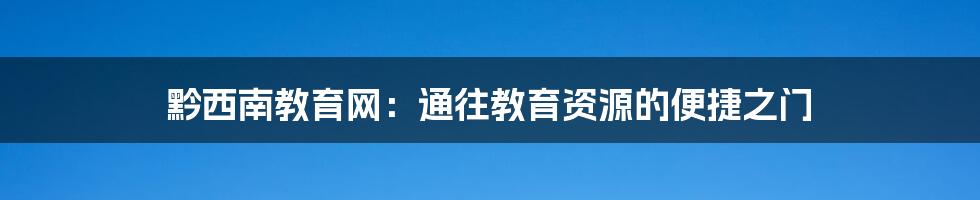 黔西南教育网：通往教育资源的便捷之门